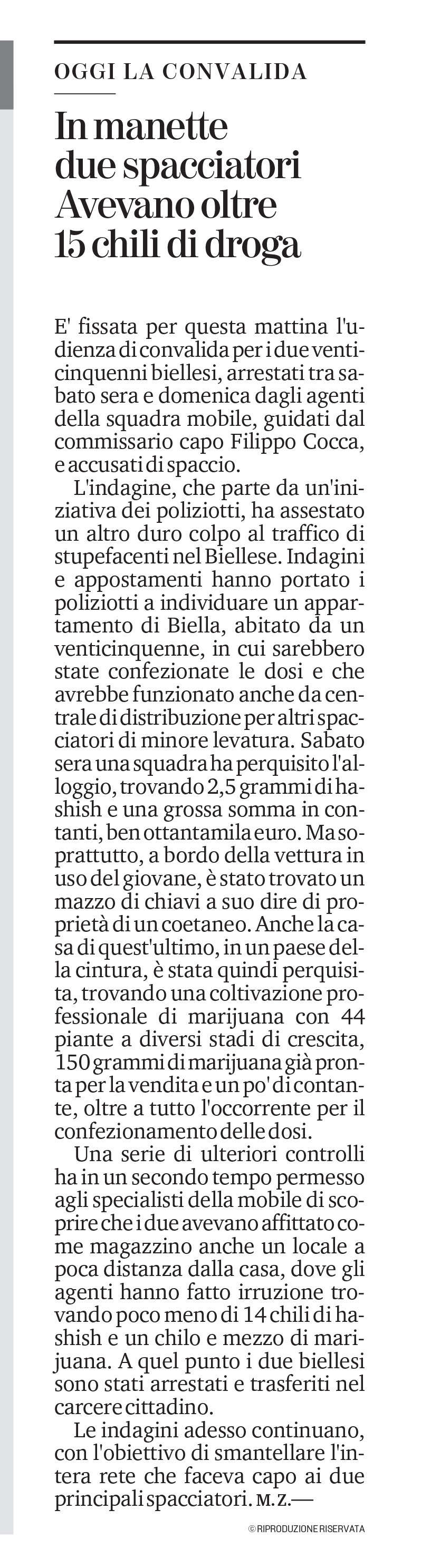 OGGI LA CONVALIDA

In manette due spacciatori Avevano oltre 15 chili di droga

E' fissata per questa mattina l'udienza di convalida per i due venticinquenni biellesi, arrestati tra sabato sera e domenica dagli agenti della squadra mobile, guidati dal commissario capo Filippo Cocca, e accusati di spaccio.

L'indagine, che parte da un'iniziativa dei poliziotti, ha assestato un altro duro colpo al traffico di stupefacenti nel Biellese. Indagini e appostamenti hanno portato i poliziotti a individuare un appartamento di Biella, abitato da un venticinquenne, in cui sarebbero state confezionate le dosi e che avrebbe funzionato anche da centrale di distribuzione per altri spacciatori di minore levatura. Sabato sera una squadra ha perquisito l'alloggio, trovando 2,5 grammi di hashish e una grossa somma in contanti, ben ottantamila euro. Ma soprattutto, a bordo della vettura in uso del giovane, è stato trovato un mazzo di chiavi a suo dire di proprietà di un coetaneo. Anche la casa di quest'ultimo, in un paese della cintura, è stata quindi perquisita, trovando una coltivazione professionale di marijuana con 44 piante a diversi stadi di crescita, 150 grammi di marijuana già pronta per la vendita e un po' di contante, oltre a tutto l'occorrente per il confezionamento delle dosi.

Una serie di ulteriori controlli ha in un secondo tempo permesso agli specialisti della mobile di scoprire che i due avevano affittato come magazzino anche un locale a poca distanza dalla casa, dove gli agenti hanno fatto irruzione trovando poco meno di 14 chili di hashish e un chilo e mezzo di marijuana. A quel punto i due biellesi sono stati arrestati e trasferiti nel carcere cittadino.

Le indagini adesso continuano, con l'obiettivo di smantellare l'intera rete che faceva capo ai due principali spacciatori. M.Z.—

© RIPRODUZIONE RISERVATA